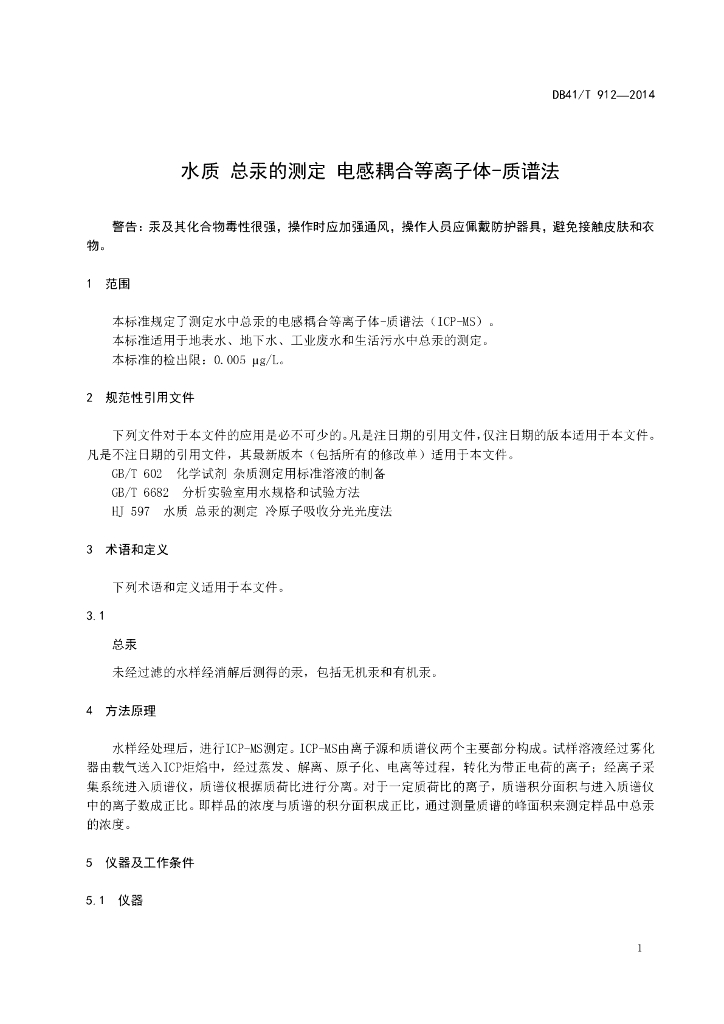 DB41/T 912—2014

水质 总汞的测定 电感耦合等离子体-质谱法

警告：汞及其化合物毒性很强，操作时应加强通风，操作人员应佩戴防护器具，避免接触皮肤和衣物。

1 范围

本标准规定了测定水中总汞的电感耦合等离子体-质谱法（ICP-MS）。
本标准适用于地表水、地下水、工业废水和生活污水中总汞的测定。
本标准的检出限：0.005 μg/L。

2 规范性引用文件

下列文件对于本文件的应用是必不可少的。凡是注日期的引用文件，仅注日期的版本适用于本文件。凡是不注日期的引用文件，其最新版本（包括所有的修改单）适用于本文件。
GB/T 602 化学试剂 杂质测定用标准溶液的制备
GB/T 6682 分析实验室用水规格和试验方法
HJ 597 水质 总汞的测定 冷原子吸收分光光度法

3 术语和定义

下列术语和定义适用于本文件。

3.1

总汞

未经过滤的水样经消解后测得的汞，包括无机汞和有机汞。

4 方法原理

水样经处理后，进行ICP-MS测定。ICP-MS由离子源和质谱仪两个主要部分构成。试样溶液经过雾化器由载气送入ICP炬焰中，经过蒸发、解离、原子化、电离等过程，转化为带正电荷的离子；经离子采集系统进入质谱仪，质谱仪根据质荷比进行分离。对于一定质荷比的离子，质谱积分面积与进入质谱仪中的离子数成正比。即样品的浓度与质谱的积分面积成正比，通过测量质谱的峰面积来测定样品中总汞的浓度。

5 仪器及工作条件

5.1 仪器

1